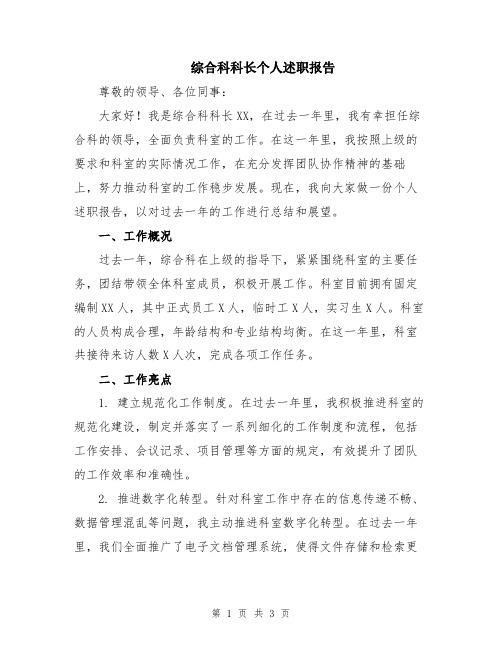 综合科科长个人述职报告

尊敬的领导、各位同事：

大家好！我是综合科科长XX，在过去一年里，我有幸担任综合科的领导，全面负责科室的工作。在这一年里，我按照上级的要求和科室的实际情况工作，在充分发挥团队协作精神的基础上，努力推动科室的工作稳步发展。现在，我向大家做一份个人述职报告，以对过去一年的工作进行总结和展望。

一、工作概况

过去一年，综合科在上级的指导下，紧紧围绕科室的主要任务，团结带领全体科室成员，积极开展工作。科室目前拥有固定编制XX人，其中正式员工X人，临时工X人，实习生X人。科室的人员构成合理，年龄结构和专业结构均衡。在这一年里，科室共接待来访人数X人次，完成各项工作任务。

二、工作亮点

1. 建立规范化工作制度。在过去一年里，我积极推进科室的规范化建设，制定并落实了一系列细化的工作制度和流程，包括工作安排、会议记录、项目管理等方面的规定，有效提升了团队的工作效率和准确性。

2. 推进数字化转型。针对科室工作中存在的信息传递不畅、数据管理混乱等问题，我主动推进科室数字化转型。在过去一年里，我们全面推广了电子文档管理系统，使得文件存储和检索更

第 1 页 共 3 页